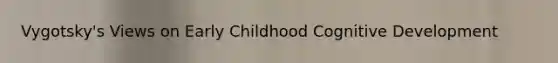 Vygotsky's Views on Early Childhood Cognitive Development